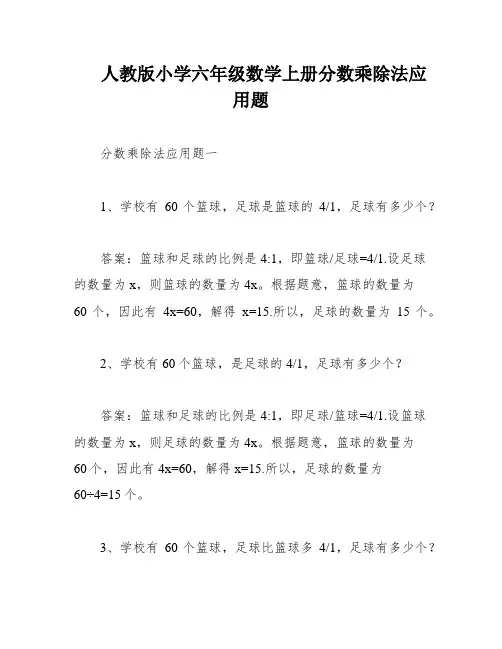 人教版小学六年级数学上册分数乘除法应用题

分数乘除法应用题一

1、学校有 60 个篮球，足球是篮球的 4/1，足球有多少个？

答案：篮球和足球的比例是 4:1，即篮球/足球=4/1.设足球的数量为 x，则篮球的数量为 4x。根据题意，篮球的数量为 60 个，因此有 4x=60，解得 x=15.所以，足球的数量为 15 个。

2、学校有 60 个篮球，是足球的 4/1，足球有多少个？

答案：篮球和足球的比例是 4:1，即足球/篮球=4/1.设篮球的数量为 x，则足球的数量为 4x。根据题意，篮球的数量为 60 个，因此有 4x=60，解得 x=15.所以，足球的数量为 60÷4=15 个。

3、学校有 60 个篮球，足球比篮球多 4/1，足球有多少个？